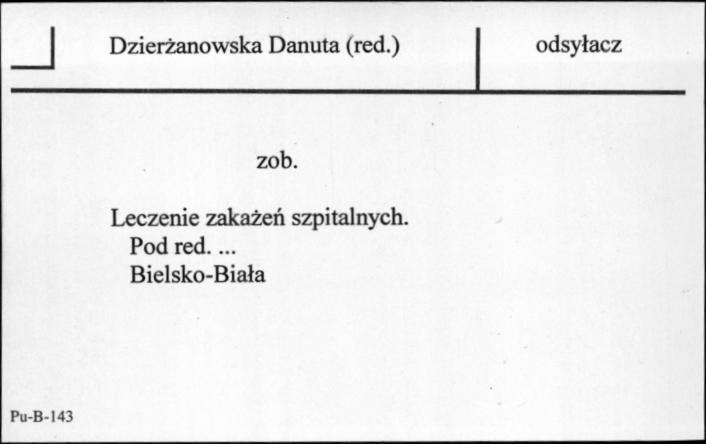 Dzierżanowska Danuta (red.)

odsyłacz

zob.

Leczenie zakażeń szpitalnych.
Pod red. ...
Bielsko-Biała

Pu-B-143